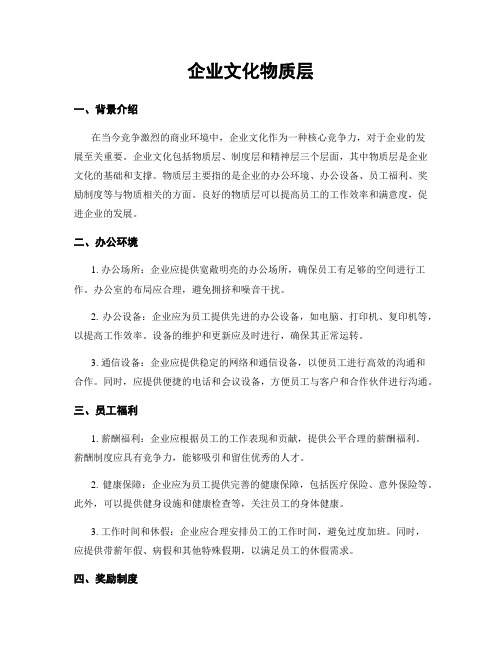 企业文化物质层

一、背景介绍

在当今竞争激烈的商业环境中，企业文化作为一种核心竞争力，对于企业的发展至关重要。企业文化包括物质层、制度层和精神层三个层面，其中物质层是企业文化的基础和支撑。物质层主要指的是企业的办公环境、办公设备、员工福利、奖励制度等与物质相关的方面。良好的物质层可以提高员工的工作效率和满意度，促进企业的发展。

二、办公环境

1. 办公场所：企业应提供宽敞明亮的办公场所，确保员工有足够的空间进行工作。办公室的布局应合理，避免拥挤和噪音干扰。

2. 办公设备：企业应为员工提供先进的办公设备，如电脑、打印机、复印机等，以提高工作效率。设备的维护和更新应及时进行，确保其正常运转。

3. 通信设备：企业应提供稳定的网络和通信设备，以便员工进行高效的沟通和合作。同时，应提供便捷的电话和会议设备，方便员工与客户和合作伙伴进行沟通。

三、员工福利

1. 薪酬福利：企业应根据员工的工作表现和贡献，提供公平合理的薪酬福利。薪酬制度应具有竞争力，能够吸引和留住优秀的人才。

2. 健康保障：企业应为员工提供完善的健康保障，包括医疗保险、意外保险等。此外，可以提供健身设施和健康检查等，关注员工的身体健康。

3. 工作时间和休假：企业应合理安排员工的工作时间，避免过度加班。同时，应提供带薪年假、病假和其他特殊假期，以满足员工的休假需求。

四、奖励制度